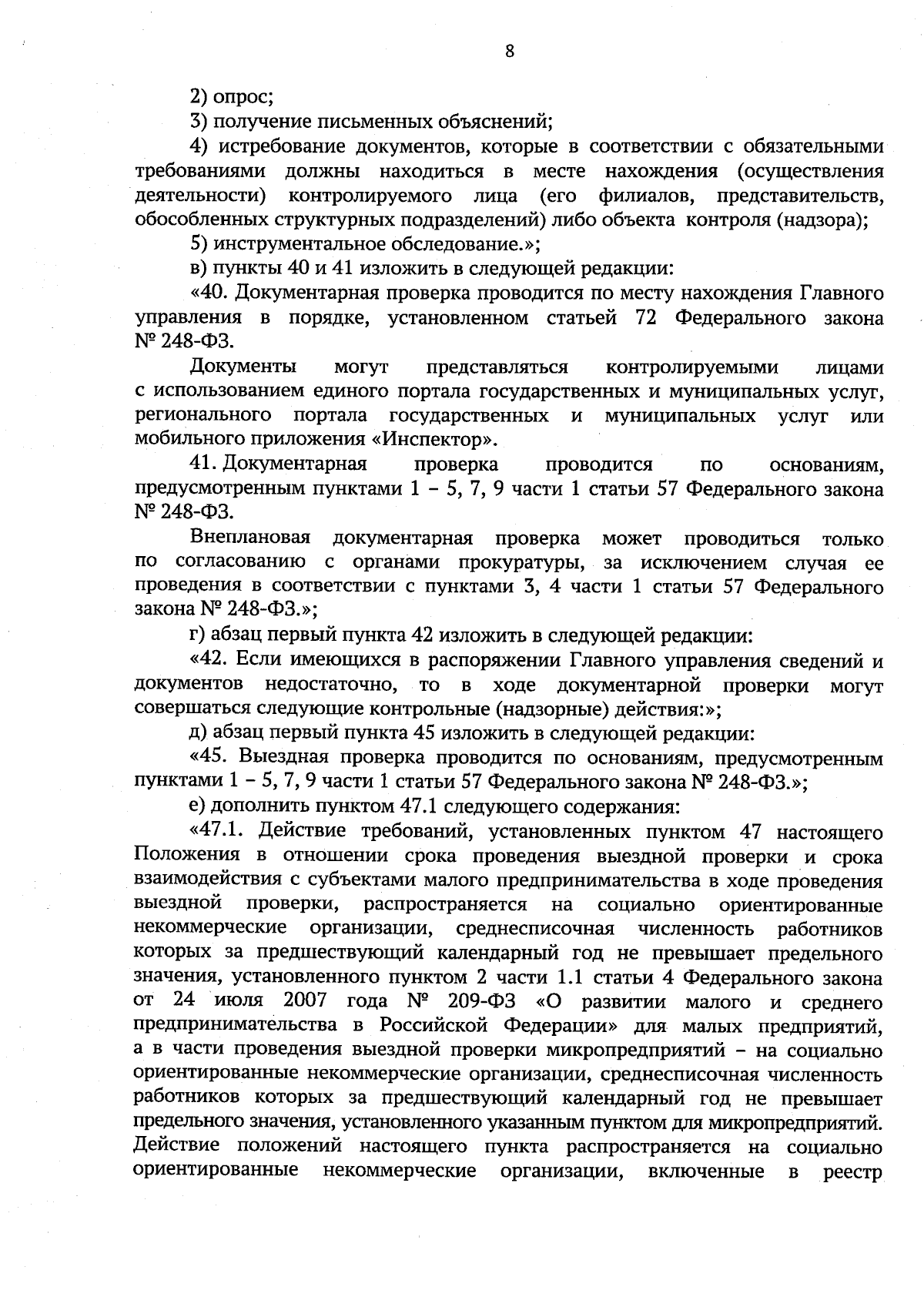 8

2) опрос;

3) получение письменных объяснений;

4) истребование документов, которые в соответствии с обязательными требованиями должны находиться в месте нахождения (осуществления деятельности) контролируемого лица (его филиалов, представительств, обособленных структурных подразделений) либо объекта контроля (надзора);

5) инструментальное обследование.»;

в) пункты 40 и 41 изложить в следующей редакции:

«40. Документарная проверка проводится по месту нахождения Главного управления в порядке, установленном статьей 72 Федерального закона № 248-ФЗ.

Документы могут представляться контролируемыми лицами с использованием единого портала государственных и муниципальных услуг, регионального портала государственных и муниципальных услуг или мобильного приложения «Инспектор».

41. Документарная проверка проводится по основаниям, предусмотренным пунктами 1 – 5, 7, 9 части 1 статьи 57 Федерального закона № 248-ФЗ.

Внеплановая документарная проверка может проводиться только по согласованию с органами прокуратуры, за исключением случая ее проведения в соответствии с пунктами 3, 4 части 1 статьи 57 Федерального закона № 248-ФЗ.»;

г) абзац первый пункта 42 изложить в следующей редакции:

«42. Если имеющихся в распоряжении Главного управления сведений и документов недостаточно, то в ходе документарной проверки могут совершаться следующие контрольные (надзорные) действия:»;

д) абзац первый пункта 45 изложить в следующей редакции:

«45. Выездная проверка проводится по основаниям, предусмотренным пунктами 1 – 5, 7, 9 части 1 статьи 57 Федерального закона № 248-ФЗ.»;

е) дополнить пунктом 47.1 следующего содержания:

«47.1. Действие требований, установленных пунктом 47 настоящего Положения в отношении срока проведения выездной проверки и срока взаимодействия с субъектами малого предпринимательства в ходе проведения выездной проверки, распространяется на социально ориентированные некоммерческие организации, среднесписочная численность работников которых за предшествующий календарный год не превышает предельного значения, установленного пунктом 2 части 1.1 статьи 4 Федерального закона от 24 июля 2007 года № 209-ФЗ «О развитии малого и среднего предпринимательства в Российской Федерации» для малых предприятий, а в части проведения выездной проверки микропредприятий – на социально ориентированные некоммерческие организации, среднесписочная численность работников которых за предшествующий календарный год не превышает предельного значения, установленного указанным пунктом для микропредприятий. Действие положений настоящего пункта распространяется на социально ориентированные некоммерческие организации, включенные в реестр